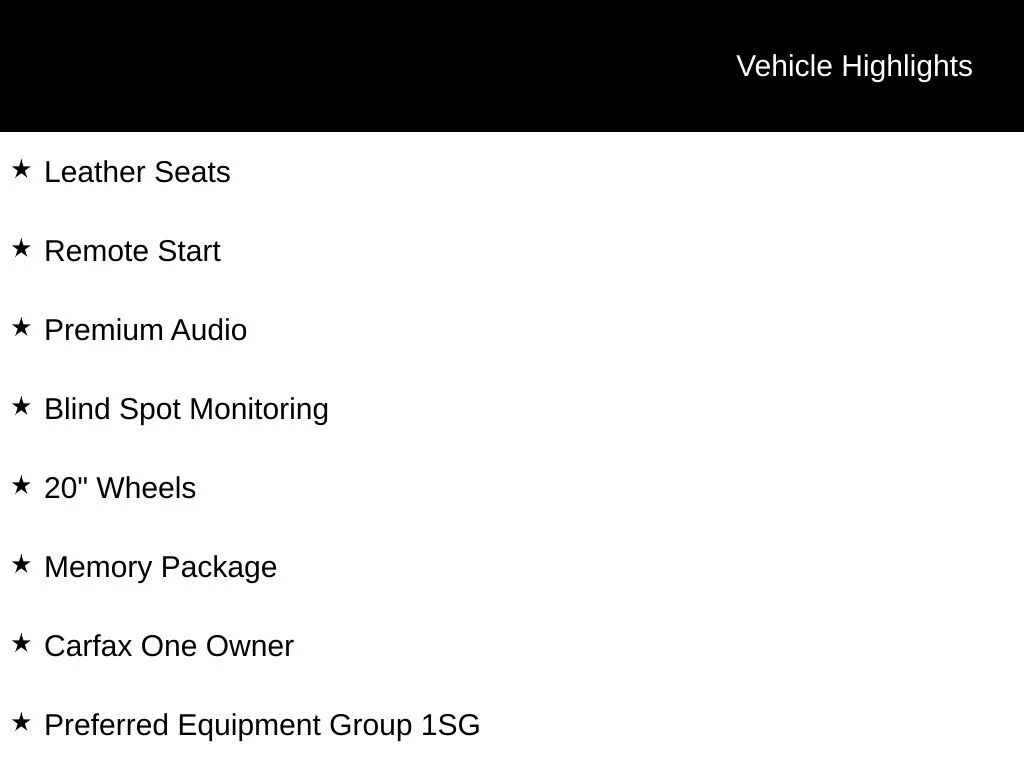 Vehicle Highlights

★ Leather Seats

★ Remote Start

★ Premium Audio

★ Blind Spot Monitoring

★ 20" Wheels

★ Memory Package

★ Carfax One Owner

★ Preferred Equipment Group 1SG